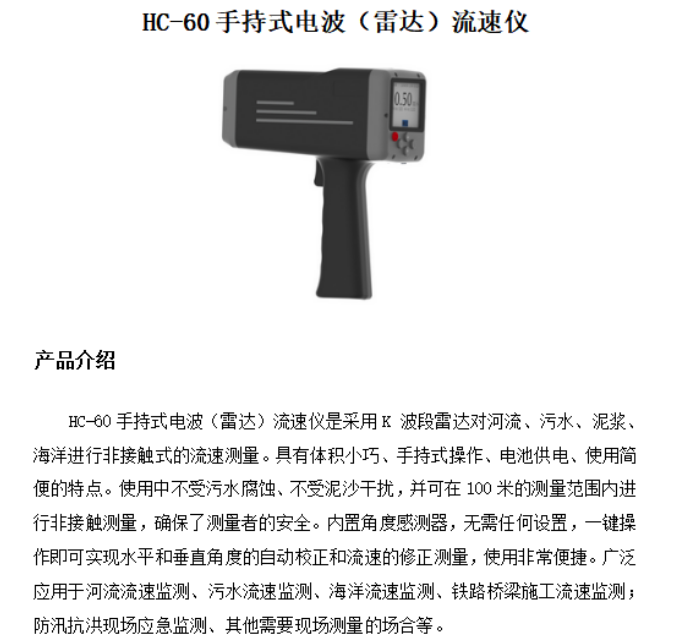 HC-60 手持式电波（雷达）流速仪

0.50

产品介绍

HC-60 手持式电波（雷达）流速仪是采用 K 波段雷达对河流、污水、泥浆、海洋进行非接触式的流速测量。具有体积小巧、手持式操作、电池供电、使用简便的特点。使用中不受污水腐蚀、不受泥沙干扰，并可在 100 米的测量范围内进行非接触测量，确保了测量者的安全。内置角度感测器，无需任何设置，一键操作即可实现水平和垂直角度的自动校正和流速的修正测量，使用非常便捷。广泛应用于河流流速监测、污水流速监测、海洋流速监测、铁路桥梁施工流速监测；防汛抗洪现场应急监测、其他需要现场测量的场合等。